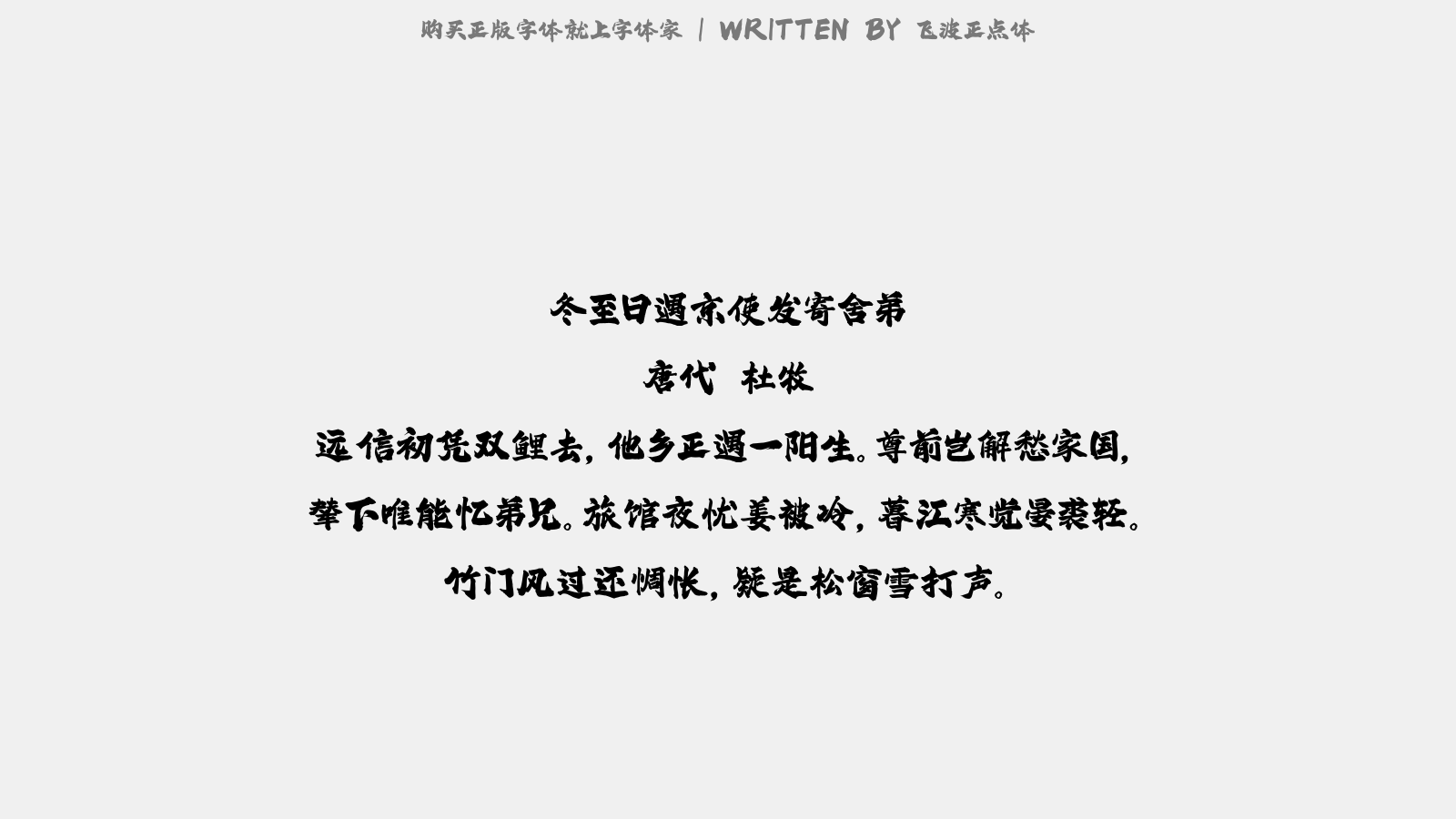 购买正版字体就上字体家 | WRITTEN BY 飞波正点体

冬至日遇京使发寄舍弟

唐代 杜牧

远信初凭双鲤去，他乡正遇一阳生。尊前岂解愁家国，辇下唯能忆弟兄。旅馆夜忧姜被冷，暮江寒觉晏裘轻。竹门风过还惆怅，疑是松窗雪打声。